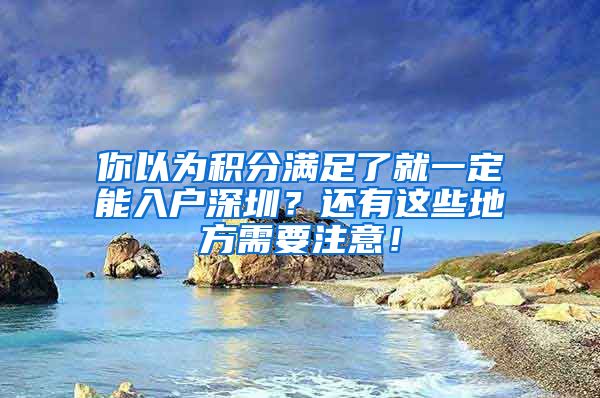 你以为积分满足了就一定能入户深圳？还有这些地方需要注意！